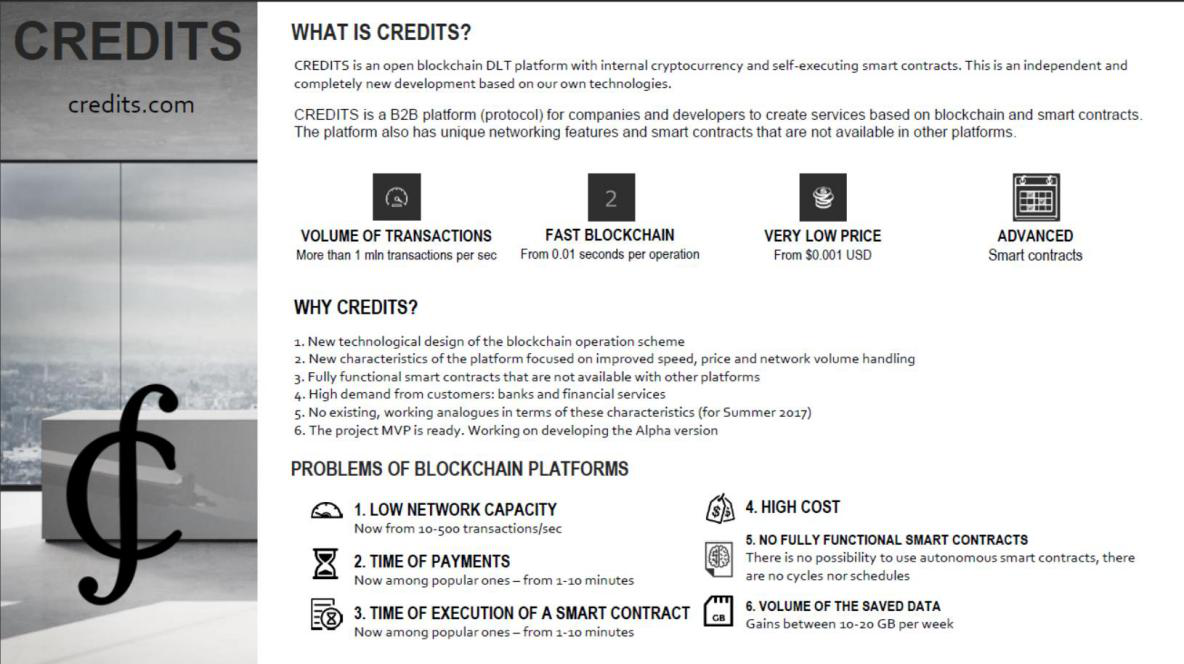 CREDITS

credits.com

WHAT IS CREDITS?

CREDITS is an open blockchain DLT platform with internal cryptocurrency and self-executing smart contracts. This is an independent and completely new development based on our own technologies.

CREDITS is a B2B platform (protocol) for companies and developers to create services based on blockchain and smart contracts. The platform also has unique networking features and smart contracts that are not available in other platforms.

VOLUME OF TRANSACTIONS
More than 1 mln transactions per sec

2
FAST BLOCKCHAIN
From 0.01 seconds per operation

VERY LOW PRICE
From $0.001 USD

ADVANCED
Smart contracts

WHY CREDITS?

1. New technological design of the blockchain operation scheme
2. New characteristics of the platform focused on improved speed, price and network volume handling
3. Fully functional smart contracts that are not available with other platforms
4. High demand from customers: banks and financial services
5. No existing, working analogues in terms of these characteristics (for Summer 2017)
6. The project MVP is ready. Working on developing the Alpha version

PROBLEMS OF BLOCKCHAIN PLATFORMS

1. LOW NETWORK CAPACITY
Now from 10-500 transactions/sec

2. TIME OF PAYMENTS
Now among popular ones – from 1-10 minutes

3. TIME OF EXECUTION OF A SMART CONTRACT
Now among popular ones – from 1-10 minutes

4. HIGH COST

5. NO FULLY FUNCTIONAL SMART CONTRACTS
There is no possibility to use autonomous smart contracts, there are no cycles nor schedules

GB
6. VOLUME OF THE SAVED DATA
Gains between 10-20 GB per week